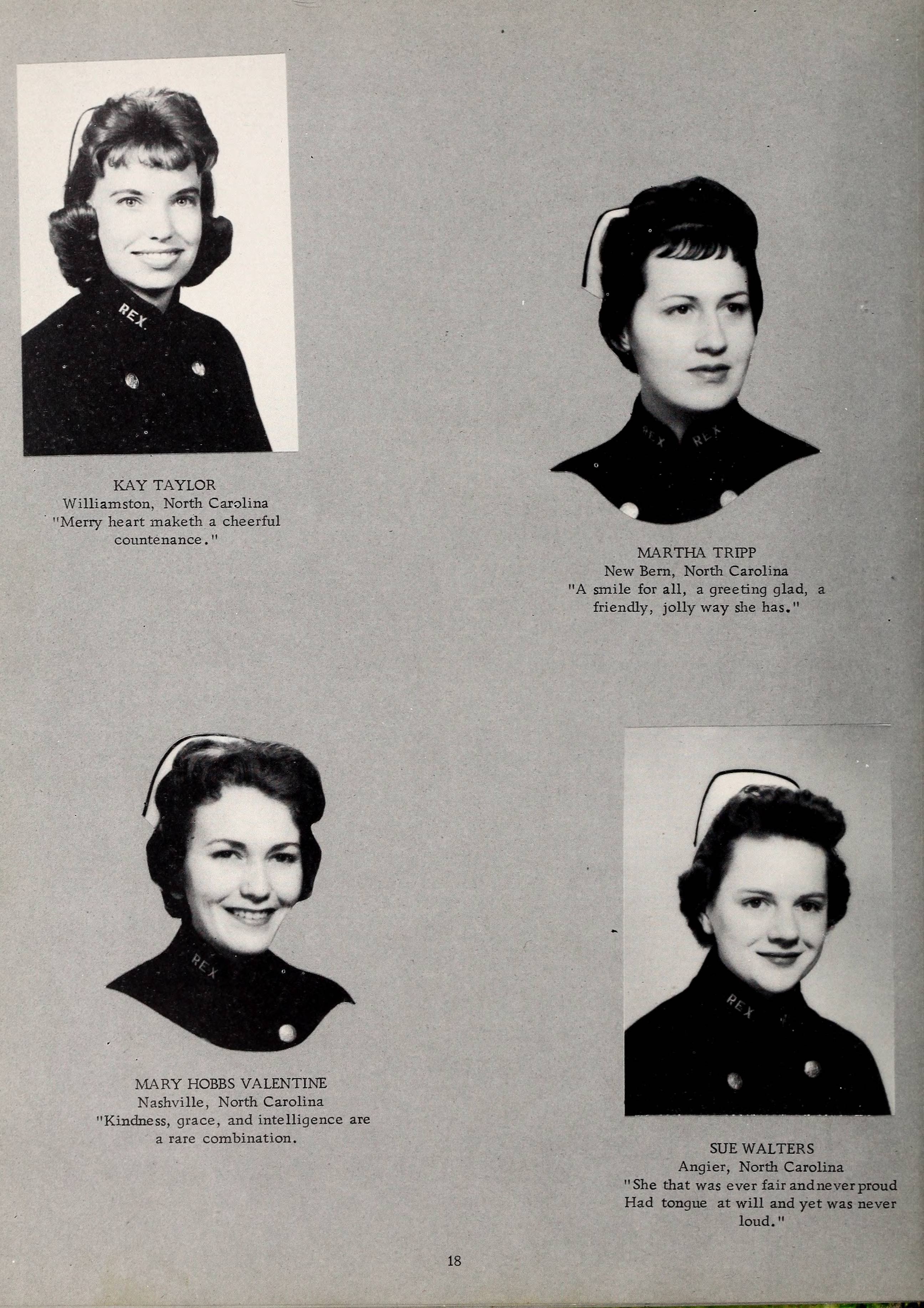 KAY TAYLOR
Williamston, North Carolina
"Merry heart maketh a cheerful countenance."

MARTHA TRIPP
New Bern, North Carolina
"A smile for all, a greeting glad, a friendly, jolly way she has."

MARY HOBBS VALENTINE
Nashville, North Carolina
"Kindness, grace, and intelligence are a rare combination.

SUE WALTERS
Angier, North Carolina
"She that was ever fair and never proud
Had tongue at will and yet was never loud."

18